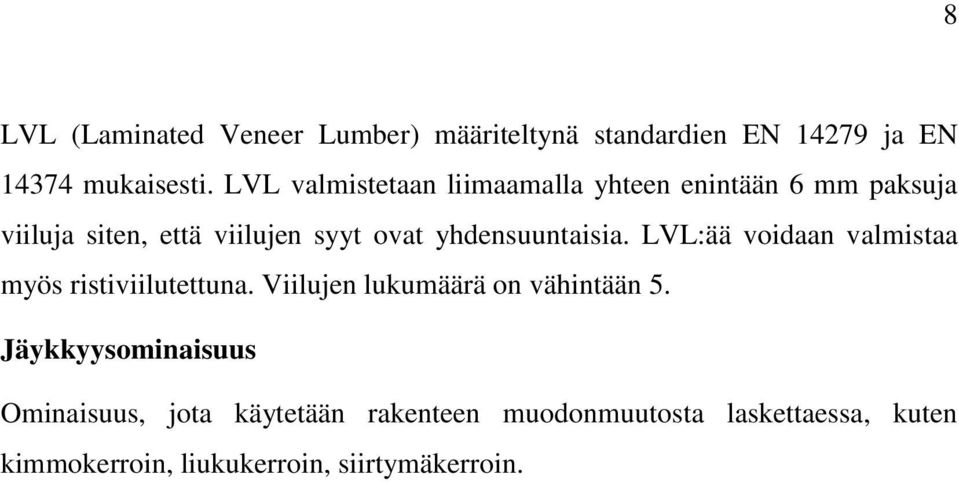 8

LVL (Laminated Veneer Lumber) määriteltynä standardien EN 14279 ja EN 14374 mukaisesti. LVL valmistetaan liimaamalla yhteen enintään 6 mm paksuja viiluja siten, että viilujen syyt ovat yhdensuuntaisia. LVL:ää voidaan valmistaa myös ristiviilutettuna. Viilujen lukumäärä on vähintään 5.

Jäykkyysominaisuus

Ominaisuus, jota käytetään rakenteen muodonmuutosta laskettaessa, kuten kimmokerroin, liukukerroin, siirtymäkerroin.